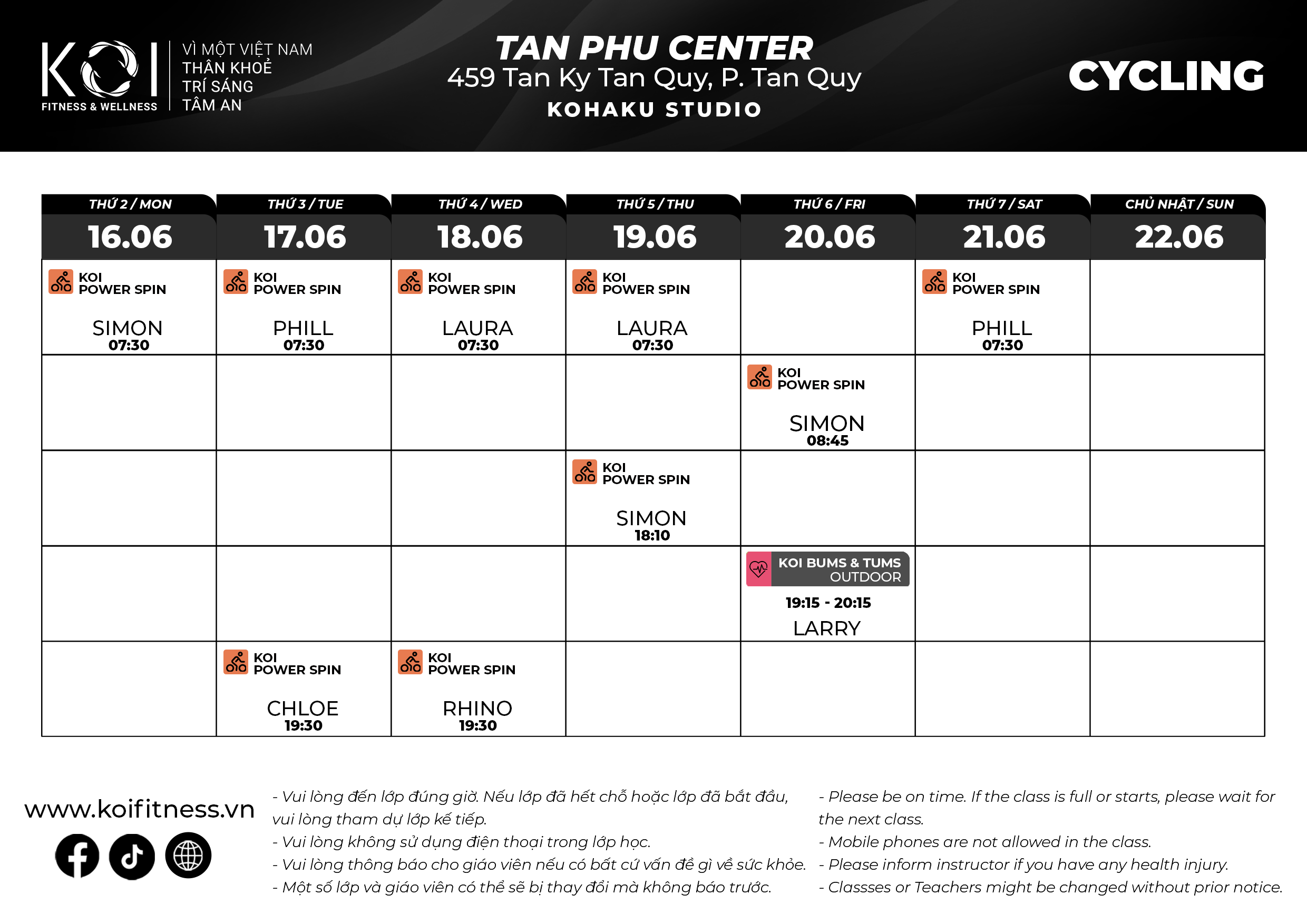 KOI FITNESS & WELLNESS

VÌ MỘT VIỆT NAM
THÂN KHOẺ
TRÍ SÁNG
TÂM AN

TAN PHU CENTER
459 Tan Ky Tan Quy, P. Tan Quy
KOHAKU STUDIO

CYCLING

| THỨ 2 / MON 16.06 | THỨ 3 / TUE 17.06 | THỨ 4 / WED 18.06 | THỨ 5 / THU 19.06 | THỨ 6 / FRI 20.06 | THỨ 7 / SAT 21.06 | CHỦ NHẬT / SUN 22.06 |
|---|---|---|---|---|---|---|
| KOI POWER SPIN SIMON 07:30 | KOI POWER SPIN PHILL 07:30 | KOI POWER SPIN LAURA 07:30 | KOI POWER SPIN LAURA 07:30 | | KOI POWER SPIN PHILL 07:30 | |
| | | | | KOI POWER SPIN SIMON 08:45 | | |
| | | | KOI POWER SPIN SIMON 18:10 | | | |
| | | | | KOI BUMS & TUMS OUTDOOR 19:15 - 20:15 LARRY | | |
| | KOI POWER SPIN CHLOE 19:30 | KOI POWER SPIN RHINO 19:30 | | | | |

www.koifitness.vn

- Vui lòng đến lớp đúng giờ. Nếu lớp đã hết chỗ hoặc lớp đã bắt đầu, vui lòng tham dự lớp kế tiếp.
- Vui lòng không sử dụng điện thoại trong lớp học.
- Vui lòng thông báo cho giáo viên nếu có bất cứ vấn đề gì về sức khỏe.
- Một số lớp và giáo viên có thể sẽ bị thay đổi mà không báo trước.

- Please be on time. If the class is full or starts, please wait for the next class.
- Mobile phones are not allowed in the class.
- Please inform instructor if you have any health injury.
- Classses or Teachers might be changed without prior notice.